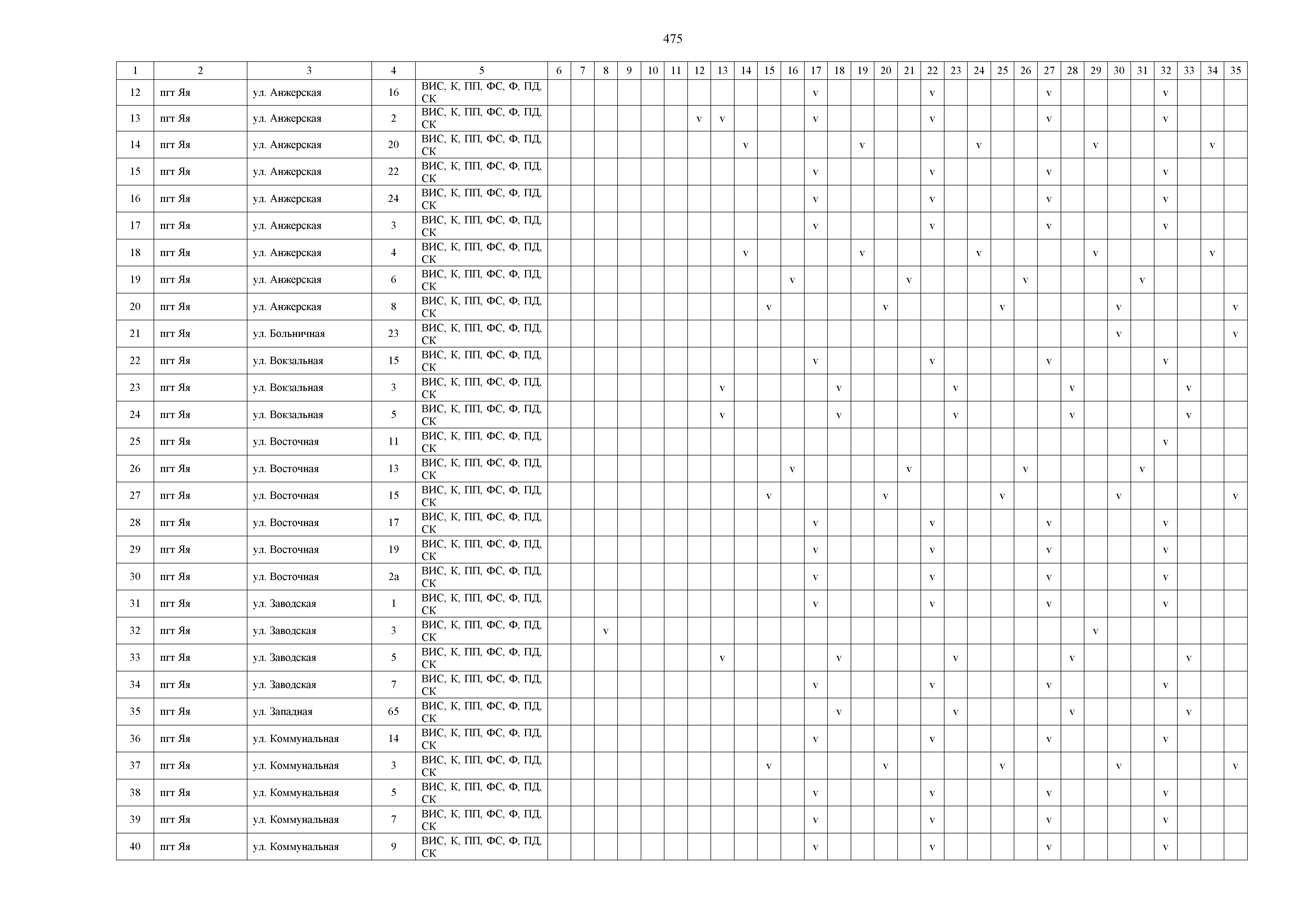 475

| 1 | 2 | 3 | 4 | 5 | 6 | 7 | 8 | 9 | 10 | 11 | 12 | 13 | 14 | 15 | 16 | 17 | 18 | 19 | 20 | 21 | 22 | 23 | 24 | 25 | 26 | 27 | 28 | 29 | 30 | 31 | 32 | 33 | 34 | 35 |
|---|---|---|---|---|---|---|---|---|---|---|---|---|---|---|---|---|---|---|---|---|---|---|---|---|---|---|---|---|---|---|---|---|---|---|
| 12 | пгт Яя | ул. Анжерская | 16 | ВИС, К, ПП, ФС, Ф, ПД, СК | | | | | | | | | | | | v | | | | | v | | | | | v | | | | | v | | | |
| 13 | пгт Яя | ул. Анжерская | 2 | ВИС, К, ПП, ФС, Ф, ПД, СК | | | | | | | v | v | | | | v | | | | | v | | | | | v | | | | | v | | | |
| 14 | пгт Яя | ул. Анжерская | 20 | ВИС, К, ПП, ФС, Ф, ПД, СК | | | | | | | | | v | | | | | v | | | | | v | | | | | v | | | | | v | |
| 15 | пгт Яя | ул. Анжерская | 22 | ВИС, К, ПП, ФС, Ф, ПД, СК | | | | | | | | | | | | v | | | | | v | | | | | v | | | | | v | | | |
| 16 | пгт Яя | ул. Анжерская | 24 | ВИС, К, ПП, ФС, Ф, ПД, СК | | | | | | | | | | | | v | | | | | v | | | | | v | | | | | v | | | |
| 17 | пгт Яя | ул. Анжерская | 3 | ВИС, К, ПП, ФС, Ф, ПД, СК | | | | | | | | | | | | v | | | | | v | | | | | v | | | | | v | | | |
| 18 | пгт Яя | ул. Анжерская | 4 | ВИС, К, ПП, ФС, Ф, ПД, СК | | | | | | | | | v | | | | | v | | | | | v | | | | | v | | | | | v | |
| 19 | пгт Яя | ул. Анжерская | 6 | ВИС, К, ПП, ФС, Ф, ПД, СК | | | | | | | | | | | v | | | | | v | | | | | v | | | | | v | | | | |
| 20 | пгт Яя | ул. Анжерская | 8 | ВИС, К, ПП, ФС, Ф, ПД, СК | | | | | | | | | | v | | | | | v | | | | | v | | | | | v | | | | | v |
| 21 | пгт Яя | ул. Больничная | 23 | ВИС, К, ПП, ФС, Ф, ПД, СК | | | | | | | | | | | | | | | | | | | | | | | | | v | | | | | v |
| 22 | пгт Яя | ул. Вокзальная | 15 | ВИС, К, ПП, ФС, Ф, ПД, СК | | | | | | | | | | | | v | | | | | v | | | | | v | | | | | v | | | |
| 23 | пгт Яя | ул. Вокзальная | 3 | ВИС, К, ПП, ФС, Ф, ПД, СК | | | | | | | | v | | | | | v | | | | | v | | | | | v | | | | | v | | |
| 24 | пгт Яя | ул. Вокзальная | 5 | ВИС, К, ПП, ФС, Ф, ПД, СК | | | | | | | | v | | | | | v | | | | | v | | | | | v | | | | | v | | |
| 25 | пгт Яя | ул. Восточная | 11 | ВИС, К, ПП, ФС, Ф, ПД, СК | | | | | | | | | | | | | | | | | | | | | | | | | | | v | | | |
| 26 | пгт Яя | ул. Восточная | 13 | ВИС, К, ПП, ФС, Ф, ПД, СК | | | | | | | | | | | v | | | | | v | | | | | v | | | | | v | | | | |
| 27 | пгт Яя | ул. Восточная | 15 | ВИС, К, ПП, ФС, Ф, ПД, СК | | | | | | | | | | v | | | | | v | | | | | v | | | | | v | | | | | v |
| 28 | пгт Яя | ул. Восточная | 17 | ВИС, К, ПП, ФС, Ф, ПД, СК | | | | | | | | | | | | v | | | | | v | | | | | v | | | | | v | | | |
| 29 | пгт Яя | ул. Восточная | 19 | ВИС, К, ПП, ФС, Ф, ПД, СК | | | | | | | | | | | | v | | | | | v | | | | | v | | | | | v | | | |
| 30 | пгт Яя | ул. Восточная | 2а | ВИС, К, ПП, ФС, Ф, ПД, СК | | | | | | | | | | | | v | | | | | v | | | | | v | | | | | v | | | |
| 31 | пгт Яя | ул. Заводская | 1 | ВИС, К, ПП, ФС, Ф, ПД, СК | | | | | | | | | | | | v | | | | | v | | | | | v | | | | | v | | | |
| 32 | пгт Яя | ул. Заводская | 3 | ВИС, К, ПП, ФС, Ф, ПД, СК | | | v | | | | | | | | | | | | | | | | | | | | | v | | | | | | |
| 33 | пгт Яя | ул. Заводская | 5 | ВИС, К, ПП, ФС, Ф, ПД, СК | | | | | | | | v | | | | | v | | | | | v | | | | | v | | | | | v | | |
| 34 | пгт Яя | ул. Заводская | 7 | ВИС, К, ПП, ФС, Ф, ПД, СК | | | | | | | | | | | | v | | | | | v | | | | | v | | | | | v | | | |
| 35 | пгт Яя | ул. Западная | 65 | ВИС, К, ПП, ФС, Ф, ПД, СК | | | | | | | | | | | | | v | | | | | v | | | | | v | | | | | v | | |
| 36 | пгт Яя | ул. Коммунальная | 14 | ВИС, К, ПП, ФС, Ф, ПД, СК | | | | | | | | | | | | v | | | | | v | | | | | v | | | | | v | | | |
| 37 | пгт Яя | ул. Коммунальная | 3 | ВИС, К, ПП, ФС, Ф, ПД, СК | | | | | | | | | | v | | | | | v | | | | | v | | | | | v | | | | | v |
| 38 | пгт Яя | ул. Коммунальная | 5 | ВИС, К, ПП, ФС, Ф, ПД, СК | | | | | | | | | | | | v | | | | | v | | | | | v | | | | | v | | | |
| 39 | пгт Яя | ул. Коммунальная | 7 | ВИС, К, ПП, ФС, Ф, ПД, СК | | | | | | | | | | | | v | | | | | v | | | | | v | | | | | v | | | |
| 40 | пгт Яя | ул. Коммунальная | 9 | ВИС, К, ПП, ФС, Ф, ПД, СК | | | | | | | | | | | | v | | | | | v | | | | | v | | | | | v | | | |